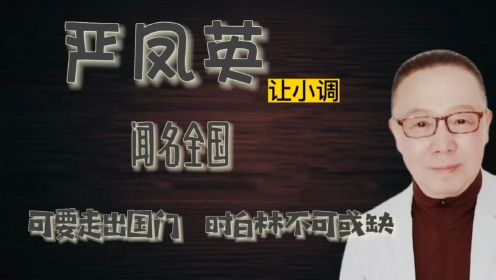 严凤英

让小调

闻名全国

可要走出国门　时白林不可或缺